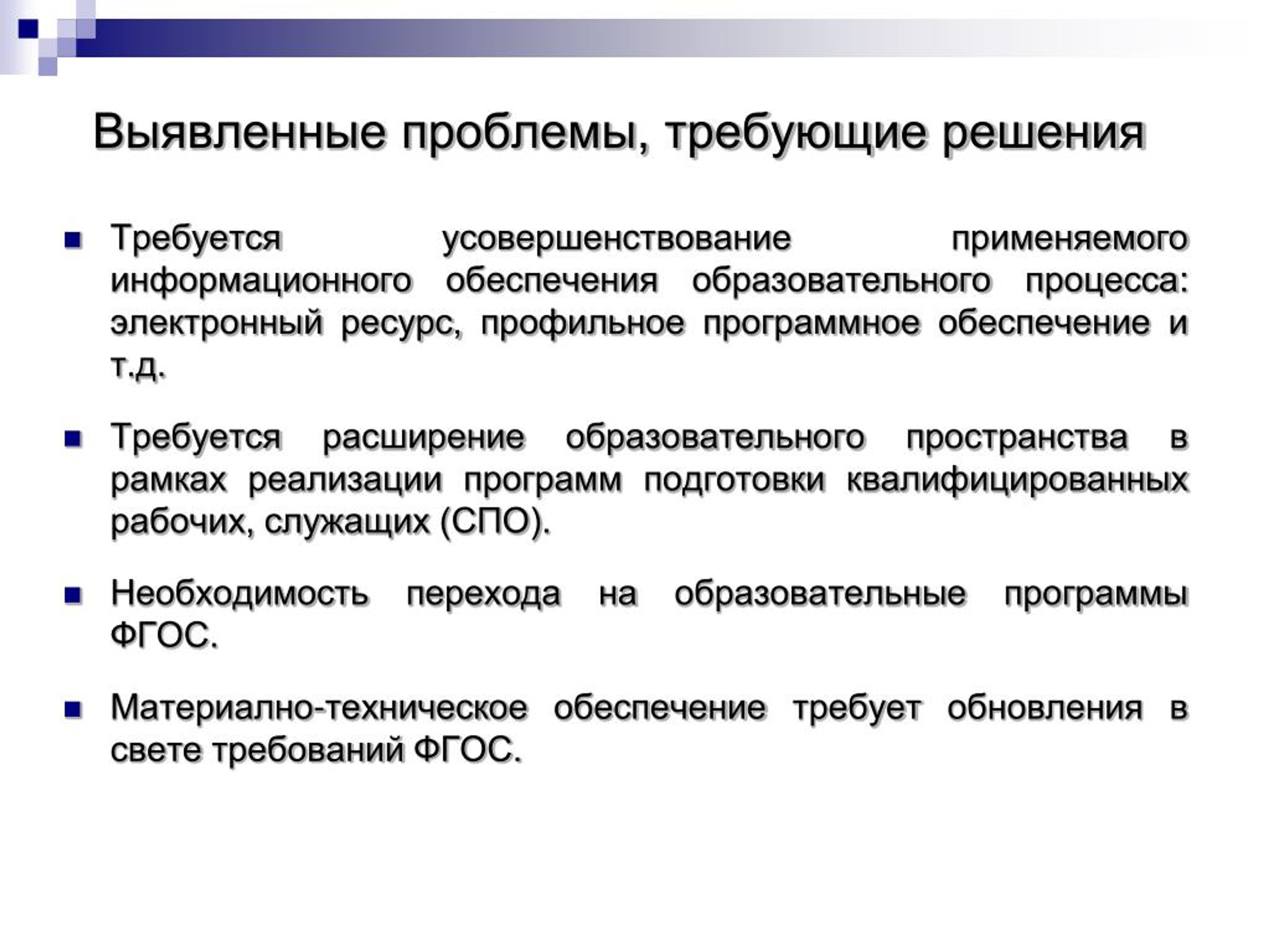 Выявленные проблемы, требующие решения

Требуется усовершенствование применяемого информационного обеспечения образовательного процесса: электронный ресурс, профильное программное обеспечение и т.д.

Требуется расширение образовательного пространства в рамках реализации программ подготовки квалифицированных рабочих, служащих (СПО).

Необходимость перехода на образовательные программы ФГОС.

Материално-техническое обеспечение требует обновления в свете требований ФГОС.